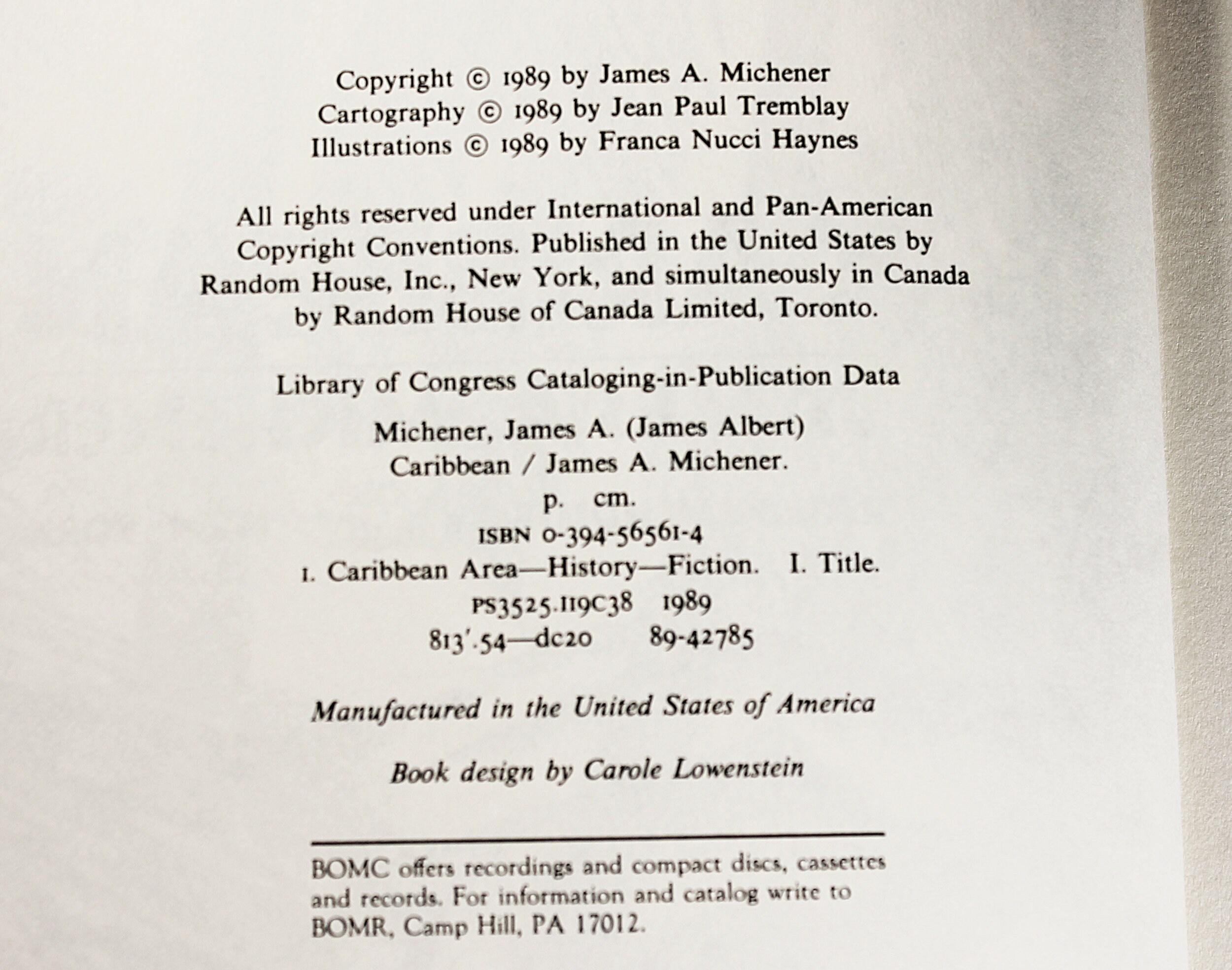 Copyright © 1989 by James A. Michener
Cartography © 1989 by Jean Paul Tremblay
Illustrations © 1989 by Franca Nucci Haynes

All rights reserved under International and Pan-American Copyright Conventions. Published in the United States by Random House, Inc., New York, and simultaneously in Canada by Random House of Canada Limited, Toronto.

Library of Congress Cataloging-in-Publication Data

Michener, James A. (James Albert)
Caribbean / James A. Michener.
p. cm.
ISBN 0-394-56561-4
1. Caribbean Area—History—Fiction. I. Title.
PS3525.I19C38 1989
813'.54—dc20 89-42785

Manufactured in the United States of America

Book design by Carole Lowenstein

BOMC offers recordings and compact discs, cassettes and records. For information and catalog write to BOMR, Camp Hill, PA 17012.